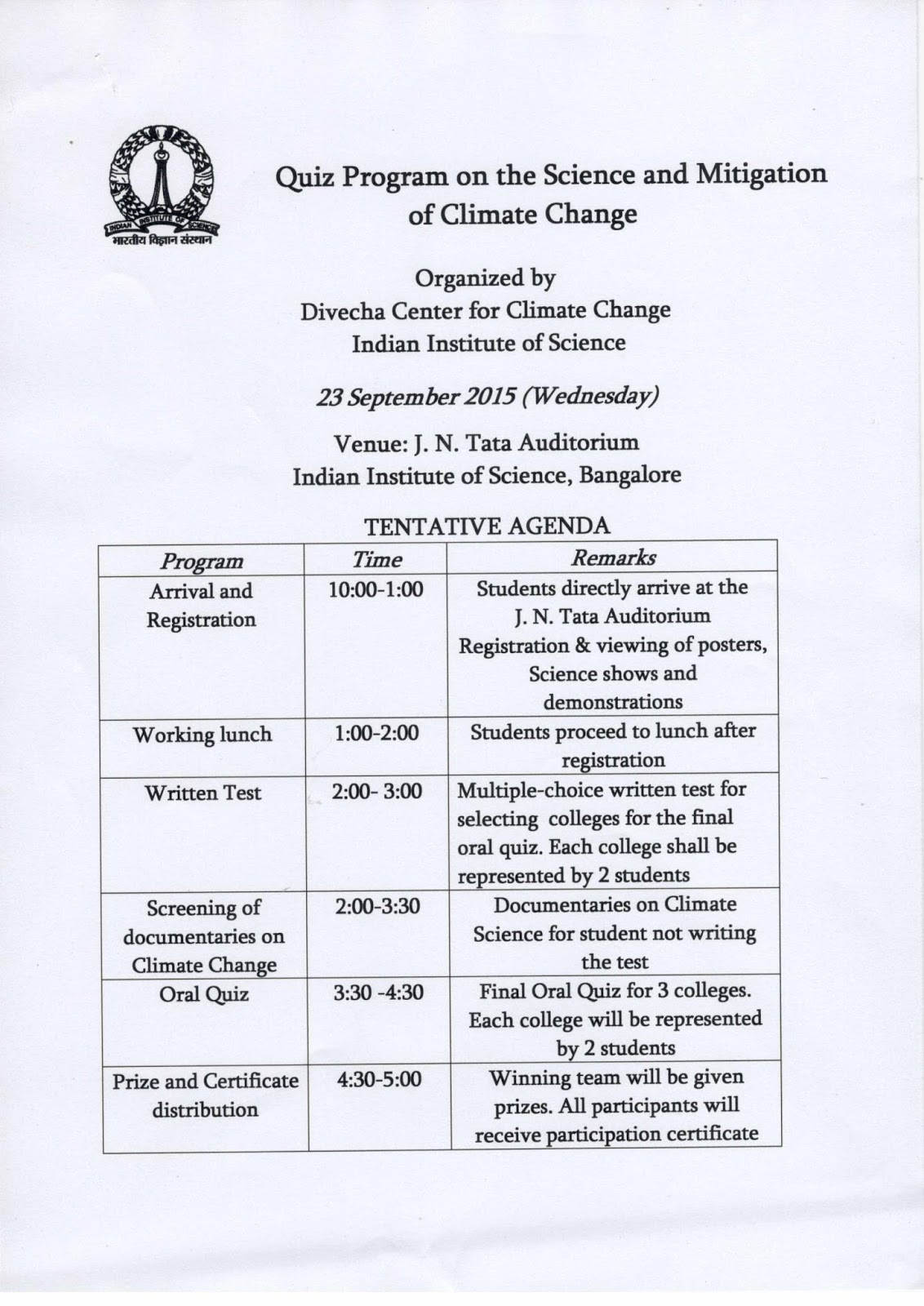 INDIAN INSTITUTE OF SCIENCE
भारतीय विज्ञान संस्थान

Quiz Program on the Science and Mitigation of Climate Change

Organized by
Divecha Center for Climate Change
Indian Institute of Science

23 September 2015 (Wednesday)

Venue: J. N. Tata Auditorium
Indian Institute of Science, Bangalore

TENTATIVE AGENDA

| Program | Time | Remarks |
|---|---|---|
| Arrival and Registration | 10:00-1:00 | Students directly arrive at the J. N. Tata Auditorium Registration & viewing of posters, Science shows and demonstrations |
| Working lunch | 1:00-2:00 | Students proceed to lunch after registration |
| Written Test | 2:00- 3:00 | Multiple-choice written test for selecting colleges for the final oral quiz. Each college shall be represented by 2 students |
| Screening of documentaries on Climate Change | 2:00-3:30 | Documentaries on Climate Science for student not writing the test |
| Oral Quiz | 3:30 -4:30 | Final Oral Quiz for 3 colleges. Each college will be represented by 2 students |
| Prize and Certificate distribution | 4:30-5:00 | Winning team will be given prizes. All participants will receive participation certificate |